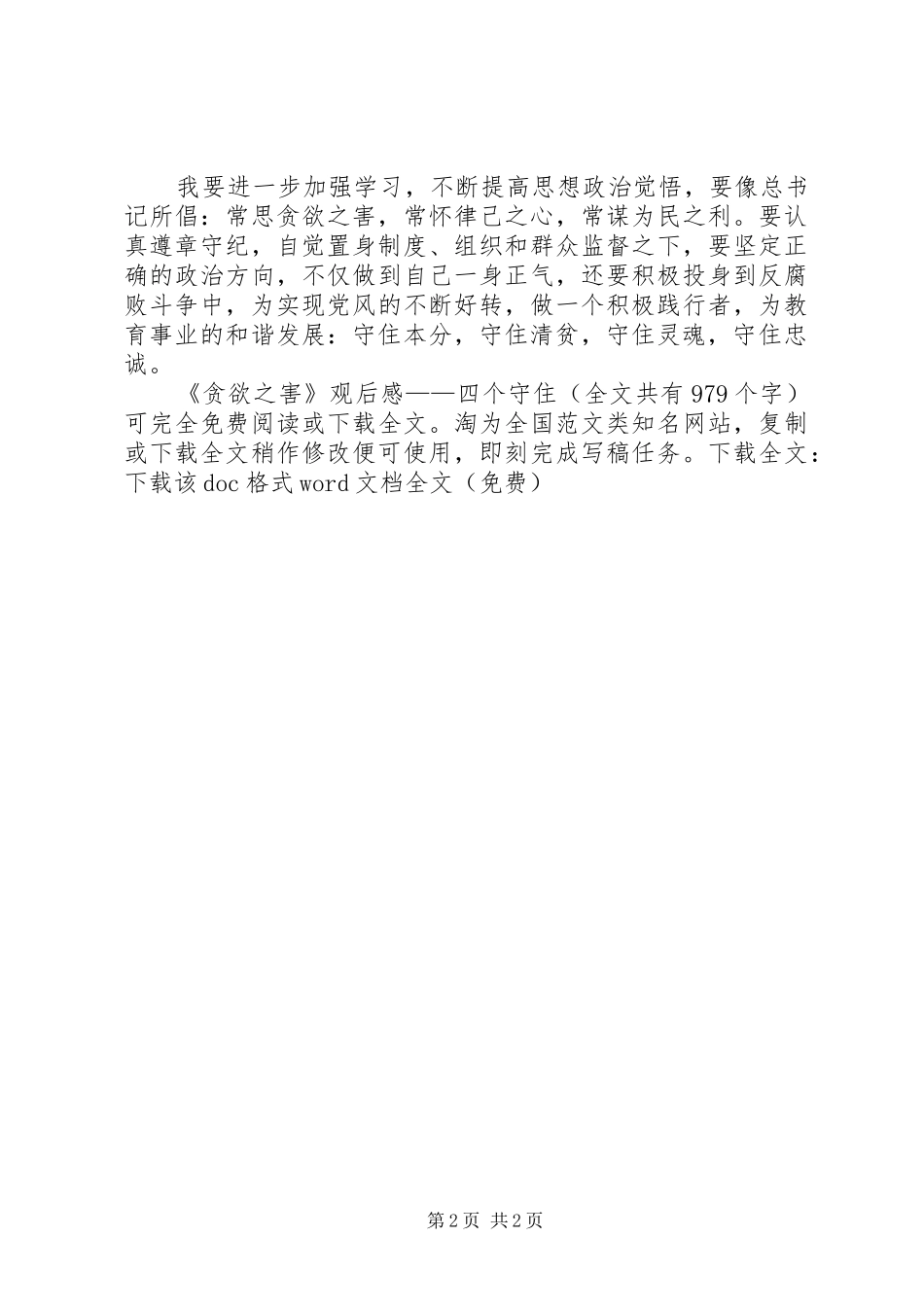 我要进一步加强学习，不断提高思想政治觉悟，要像总书记所倡：常思贪欲之害，常怀律己之心，常谋为民之利。要认真遵章守纪，自觉置身制度、组织和群众监督之下，要坚定正确的政治方向，不仅做到自己一身正气，还要积极投身到反腐败斗争中，为实现党风的不断好转，做一个积极践行者，为教育事业的和谐发展：守住本分，守住清贫，守住灵魂，守住忠诚。

《贪欲之害》观后感——四个守住（全文共有979个字）可完全免费阅读或下载全文。淘为全国范文类知名网站，复制或下载全文稍作修改便可使用，即刻完成写稿任务。下载全文：下载该doc格式word文档全文（免费）

第2页 共2页